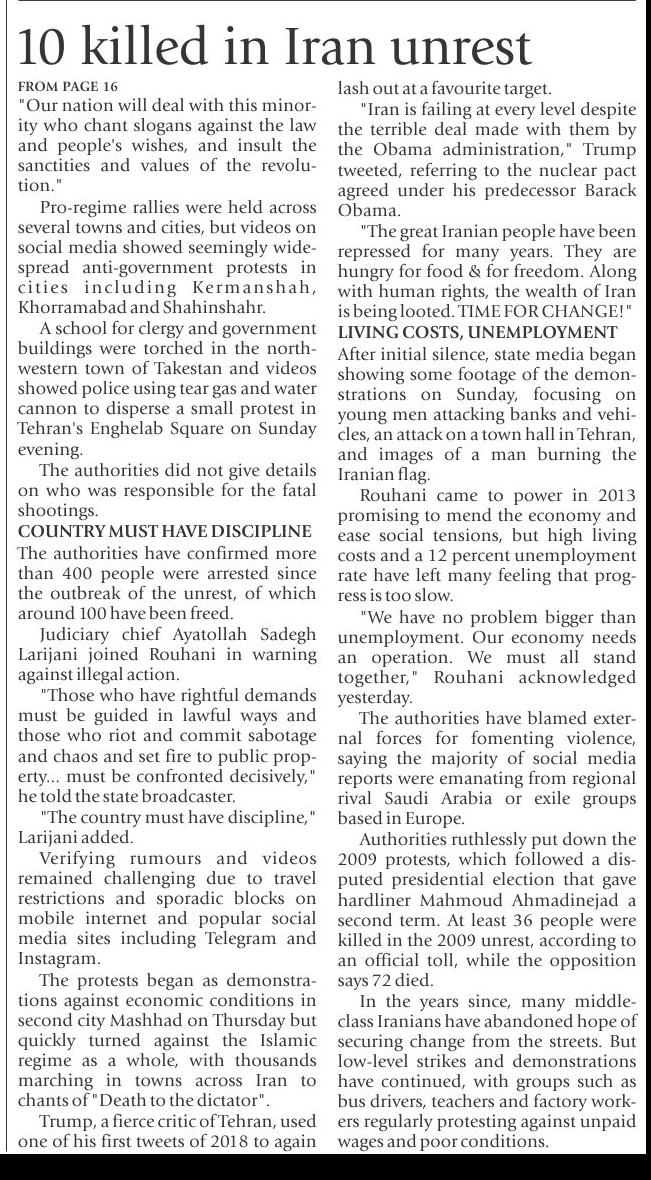 10 killed in Iran unrest

FROM PAGE 16

"Our nation will deal with this minority who chant slogans against the law and people's wishes, and insult the sanctities and values of the revolution."

Pro-regime rallies were held across several towns and cities, but videos on social media showed seemingly widespread anti-government protests in cities including Kermanshah, Khorramabad and Shahinshahr.

A school for clergy and government buildings were torched in the northwestern town of Takestan and videos showed police using tear gas and water cannon to disperse a small protest in Tehran's Enghelab Square on Sunday evening.

The authorities did not give details on who was responsible for the fatal shootings.

COUNTRY MUST HAVE DISCIPLINE

The authorities have confirmed more than 400 people were arrested since the outbreak of the unrest, of which around 100 have been freed.

Judiciary chief Ayatollah Sadegh Larijani joined Rouhani in warning against illegal action.

"Those who have rightful demands must be guided in lawful ways and those who riot and commit sabotage and chaos and set fire to public property... must be confronted decisively," he told the state broadcaster.

"The country must have discipline," Larijani added.

Verifying rumours and videos remained challenging due to travel restrictions and sporadic blocks on mobile internet and popular social media sites including Telegram and Instagram.

The protests began as demonstrations against economic conditions in second city Mashhad on Thursday but quickly turned against the Islamic regime as a whole, with thousands marching in towns across Iran to chants of "Death to the dictator".

Trump, a fierce critic of Tehran, used one of his first tweets of 2018 to again lash out at a favourite target.

"Iran is failing at every level despite the terrible deal made with them by the Obama administration," Trump tweeted, referring to the nuclear pact agreed under his predecessor Barack Obama.

"The great Iranian people have been repressed for many years. They are hungry for food & for freedom. Along with human rights, the wealth of Iran is being looted. TIME FOR CHANGE!"

LIVING COSTS, UNEMPLOYMENT

After initial silence, state media began showing some footage of the demonstrations on Sunday, focusing on young men attacking banks and vehicles, an attack on a town hall in Tehran, and images of a man burning the Iranian flag.

Rouhani came to power in 2013 promising to mend the economy and ease social tensions, but high living costs and a 12 percent unemployment rate have left many feeling that progress is too slow.

"We have no problem bigger than unemployment. Our economy needs an operation. We must all stand together," Rouhani acknowledged yesterday.

The authorities have blamed external forces for fomenting violence, saying the majority of social media reports were emanating from regional rival Saudi Arabia or exile groups based in Europe.

Authorities ruthlessly put down the 2009 protests, which followed a disputed presidential election that gave hardliner Mahmoud Ahmadinejad a second term. At least 36 people were killed in the 2009 unrest, according to an official toll, while the opposition says 72 died.

In the years since, many middle-class Iranians have abandoned hope of securing change from the streets. But low-level strikes and demonstrations have continued, with groups such as bus drivers, teachers and factory workers regularly protesting against unpaid wages and poor conditions.